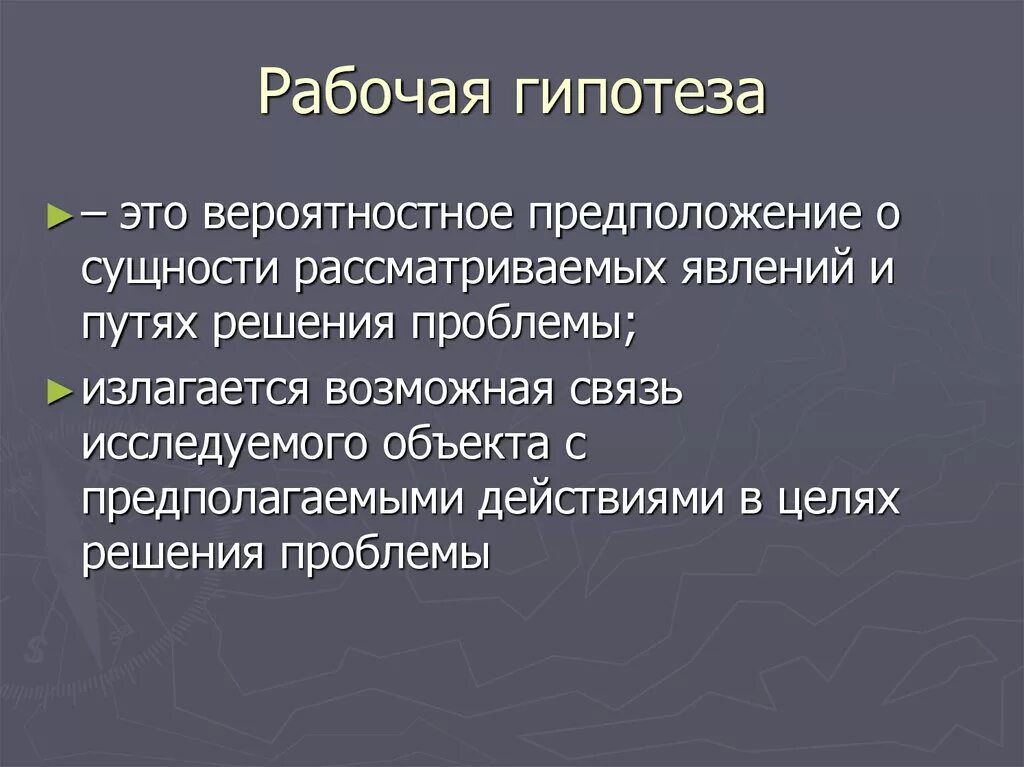 Рабочая гипотеза

► – это вероятностное предположение о сущности рассматриваемых явлений и путях решения проблемы;

► излагается возможная связь исследуемого объекта с предполагаемыми действиями в целях решения проблемы